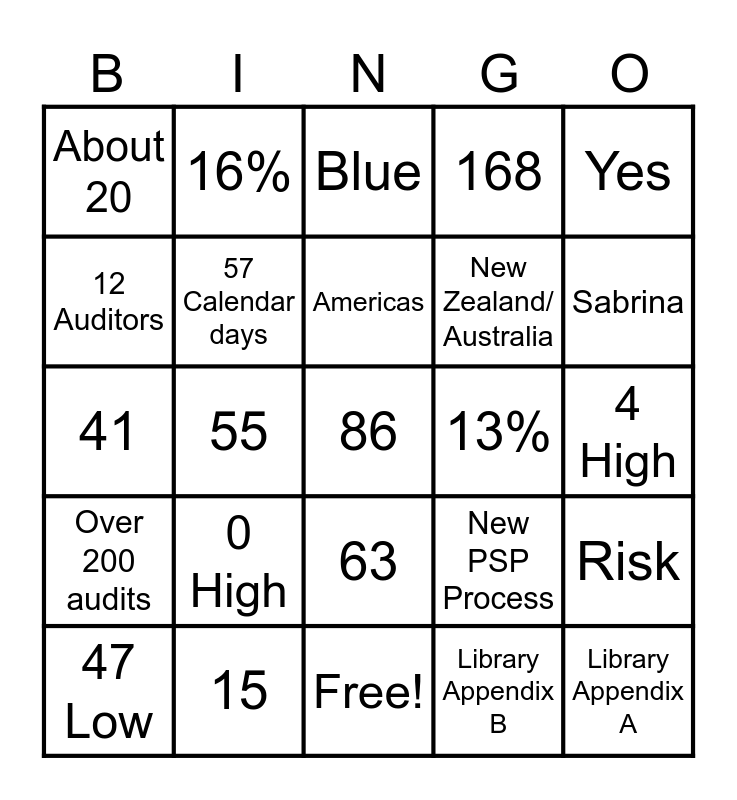 | B | I | N | G | O |
|---|---|---|---|---|
| About 20 | 16% | Blue | 168 | Yes |
| 12 Auditors | 57 Calendar days | Americas | New Zealand/ Australia | Sabrina |
| 41 | 55 | 86 | 13% | 4 High |
| Over 200 audits | 0 High | 63 | New PSP Process | Risk |
| 47 Low | 15 | Free! | Library Appendix B | Library Appendix A |